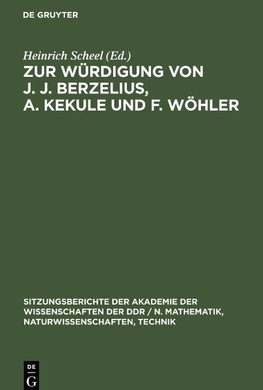 DE GRUYTER

Heinrich Scheel (Ed.)

ZUR WÜRDIGUNG VON J. J. BERZELIUS, A. KEKULE UND F. WÖHLER

SITZUNGSBERICHTE DER AKADEMIE DER WISSENSCHAFTEN DER DDR / N. MATHEMATIK, NATURWISSENSCHAFTEN, TECHNIK

DE G